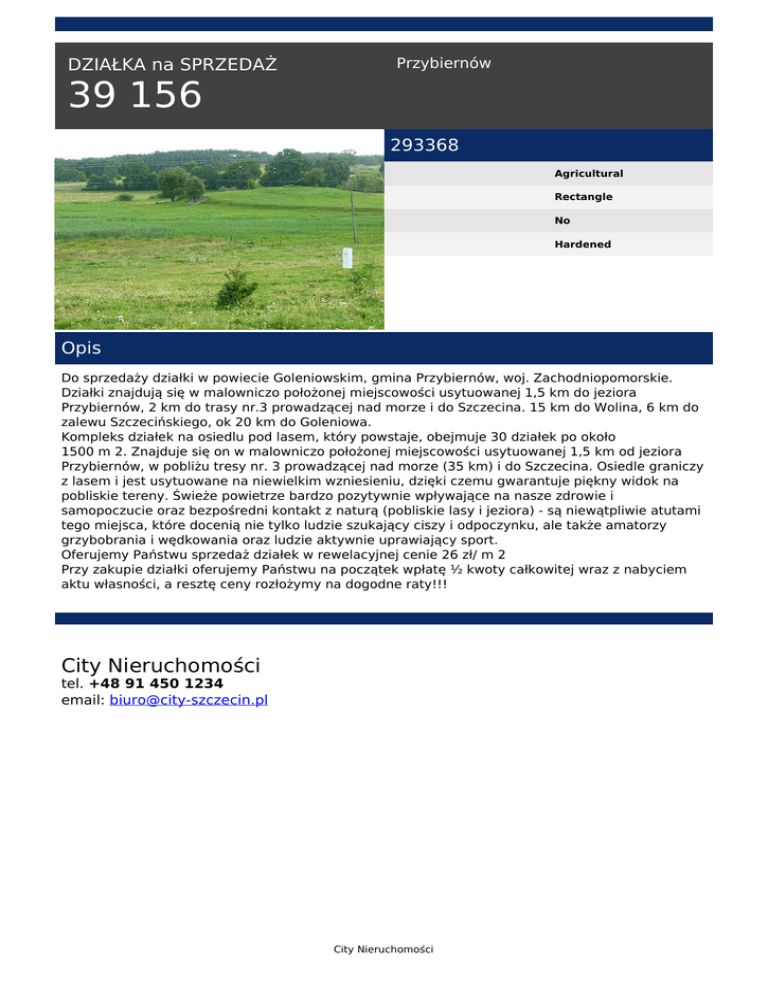 DZIAŁKA na SPRZEDAŻ
39 156

Przybiernów

293368

Agricultural
Rectangle
No
Hardened

Opis

Do sprzedaży działki w powiecie Goleniowskim, gmina Przybiernów, woj. Zachodniopomorskie. Działki znajdują się w malowniczo położonej miejscowości usytuowanej 1,5 km do jeziora Przybiernów, 2 km do trasy nr.3 prowadzącej nad morze i do Szczecina. 15 km do Wolina, 6 km do zalewu Szczecińskiego, ok 20 km do Goleniowa.
Kompleks działek na osiedlu pod lasem, który powstaje, obejmuje 30 działek po około 1500 m 2. Znajduje się on w malowniczo położonej miejscowości usytuowanej 1,5 km od jeziora Przybiernów, w pobliżu tresy nr. 3 prowadzącej nad morze (35 km) i do Szczecina. Osiedle graniczy z lasem i jest usytuowane na niewielkim wzniesieniu, dzięki czemu gwarantuje piękny widok na pobliskie tereny. Świeże powietrze bardzo pozytywnie wpływające na nasze zdrowie i samopoczucie oraz bezpośredni kontakt z naturą (pobliskie lasy i jeziora) - są niewątpliwie atutami tego miejsca, które docenią nie tylko ludzie szukający ciszy i odpoczynku, ale także amatorzy grzybobrania i wędkowania oraz ludzie aktywnie uprawiający sport.
Oferujemy Państwu sprzedaż działek w rewelacyjnej cenie 26 zł/ m 2
Przy zakupie działki oferujemy Państwu na początek wpłatę ½ kwoty całkowitej wraz z nabyciem aktu własności, a resztę ceny rozłożymy na dogodne raty!!!

City Nieruchomości
tel. +48 91 450 1234
email: biuro@city-szczecin.pl

City Nieruchomości